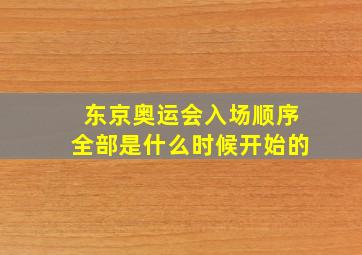 东京奥运会入场顺序
全部是什么时候开始的